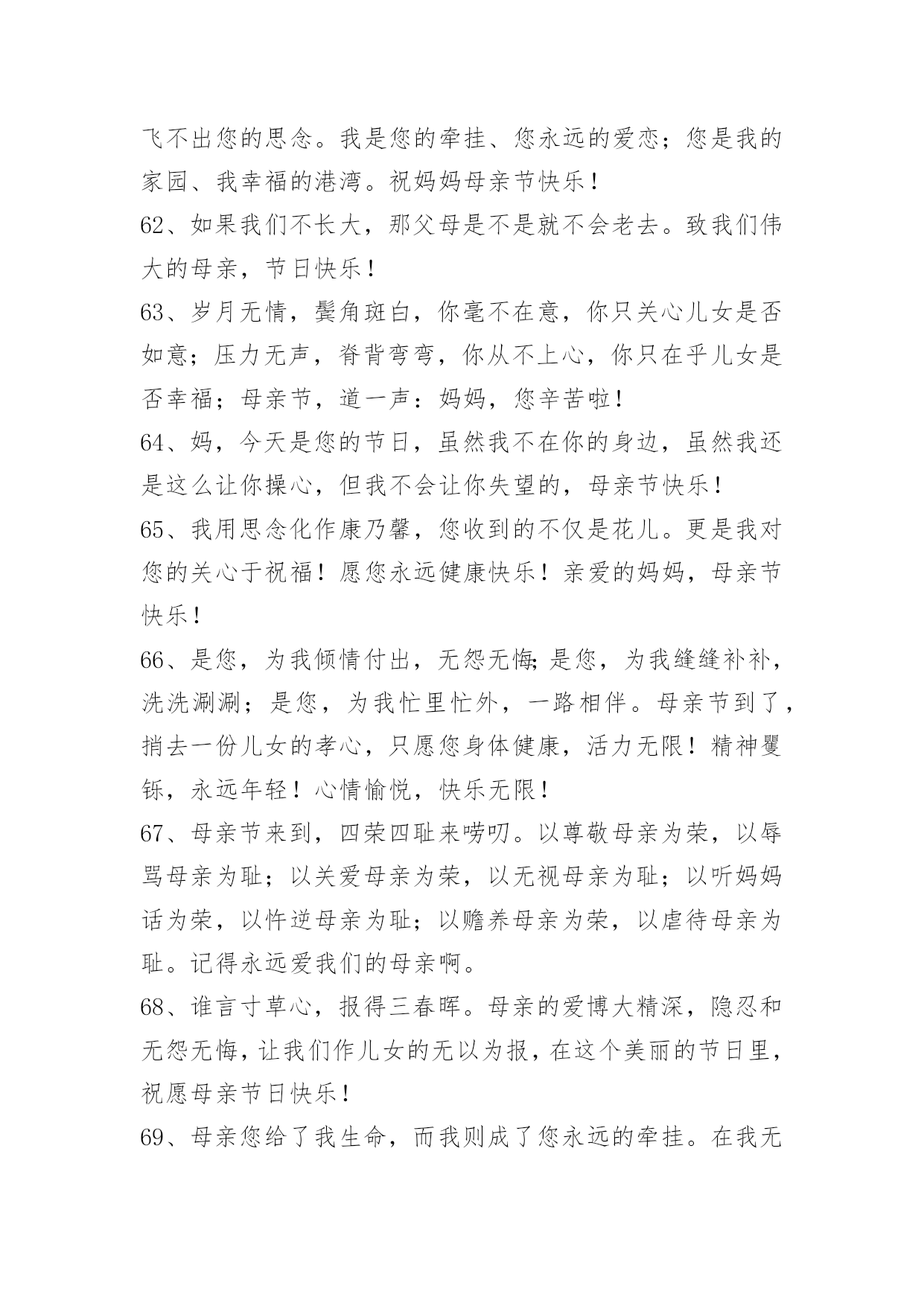 飞不出您的思念。我是您的牵挂、您永远的爱恋；您是我的家园、我幸福的港湾。祝妈妈母亲节快乐！

62、如果我们不长大，那父母是不是就不会老去。致我们伟大的母亲，节日快乐！

63、岁月无情，鬓角斑白，你毫不在意，你只关心儿女是否如意；压力无声，脊背弯弯，你从不上心，你只在乎儿女是否幸福；母亲节，道一声：妈妈，您辛苦啦！

64、妈，今天是您的节日，虽然我不在你的身边，虽然我还是这么让你操心，但我不会让你失望的，母亲节快乐！

65、我用思念化作康乃馨，您收到的不仅是花儿。更是我对您的关心于祝福！愿您永远健康快乐！亲爱的妈妈，母亲节快乐！

66、是您，为我倾情付出，无怨无悔;是您，为我缝缝补补，洗洗涮涮；是您，为我忙里忙外，一路相伴。母亲节到了，捎去一份儿女的孝心，只愿您身体健康，活力无限！精神矍铄，永远年轻！心情愉悦，快乐无限！

67、母亲节来到，四荣四耻来唠叨。以尊敬母亲为荣，以辱骂母亲为耻；以关爱母亲为荣，以无视母亲为耻；以听妈妈话为荣，以忤逆母亲为耻；以赡养母亲为荣，以虐待母亲为耻。记得永远爱我们的母亲啊。

68、谁言寸草心，报得三春晖。母亲的爱博大精深，隐忍和无怨无悔，让我们作儿女的无以为报，在这个美丽的节日里，祝愿母亲节日快乐！

69、母亲您给了我生命，而我则成了您永远的牵挂。在我无